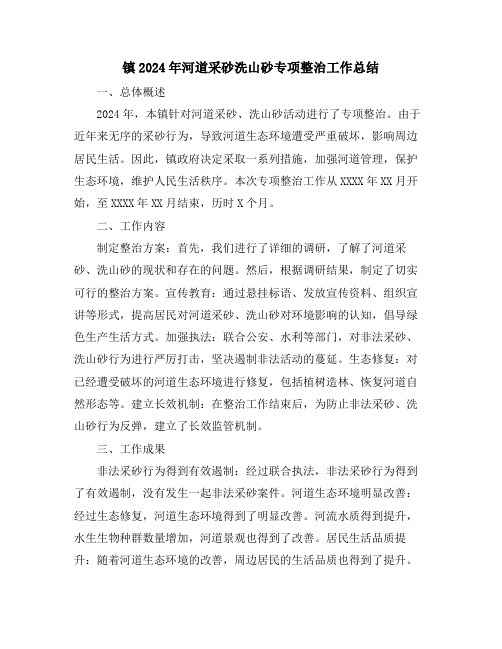 镇2024年河道采砂洗山砂专项整治工作总结

一、总体概述

2024年，本镇针对河道采砂、洗山砂活动进行了专项整治。由于近年来无序的采砂行为，导致河道生态环境遭受严重破坏，影响周边居民生活。因此，镇政府决定采取一系列措施，加强河道管理，保护生态环境，维护人民生活秩序。本次专项整治工作从XXXX年XX月开始，至XXXX年XX月结束，历时X个月。

二、工作内容

制定整治方案：首先，我们进行了详细的调研，了解了河道采砂、洗山砂的现状和存在的问题。然后，根据调研结果，制定了切实可行的整治方案。宣传教育：通过悬挂标语、发放宣传资料、组织宣讲等形式，提高居民对河道采砂、洗山砂对环境影响的认知，倡导绿色生产生活方式。加强执法：联合公安、水利等部门，对非法采砂、洗山砂行为进行严厉打击，坚决遏制非法活动的蔓延。生态修复：对已经遭受破坏的河道生态环境进行修复，包括植树造林、恢复河道自然形态等。建立长效机制：在整治工作结束后，为防止非法采砂、洗山砂行为反弹，建立了长效监管机制。

三、工作成果

非法采砂行为得到有效遏制：经过联合执法，非法采砂行为得到了有效遏制，没有发生一起非法采砂案件。河道生态环境明显改善：经过生态修复，河道生态环境得到了明显改善。河流水质得到提升，水生生物种群数量增加，河道景观也得到了改善。居民生活品质提升：随着河道生态环境的改善，周边居民的生活品质也得到了提升。